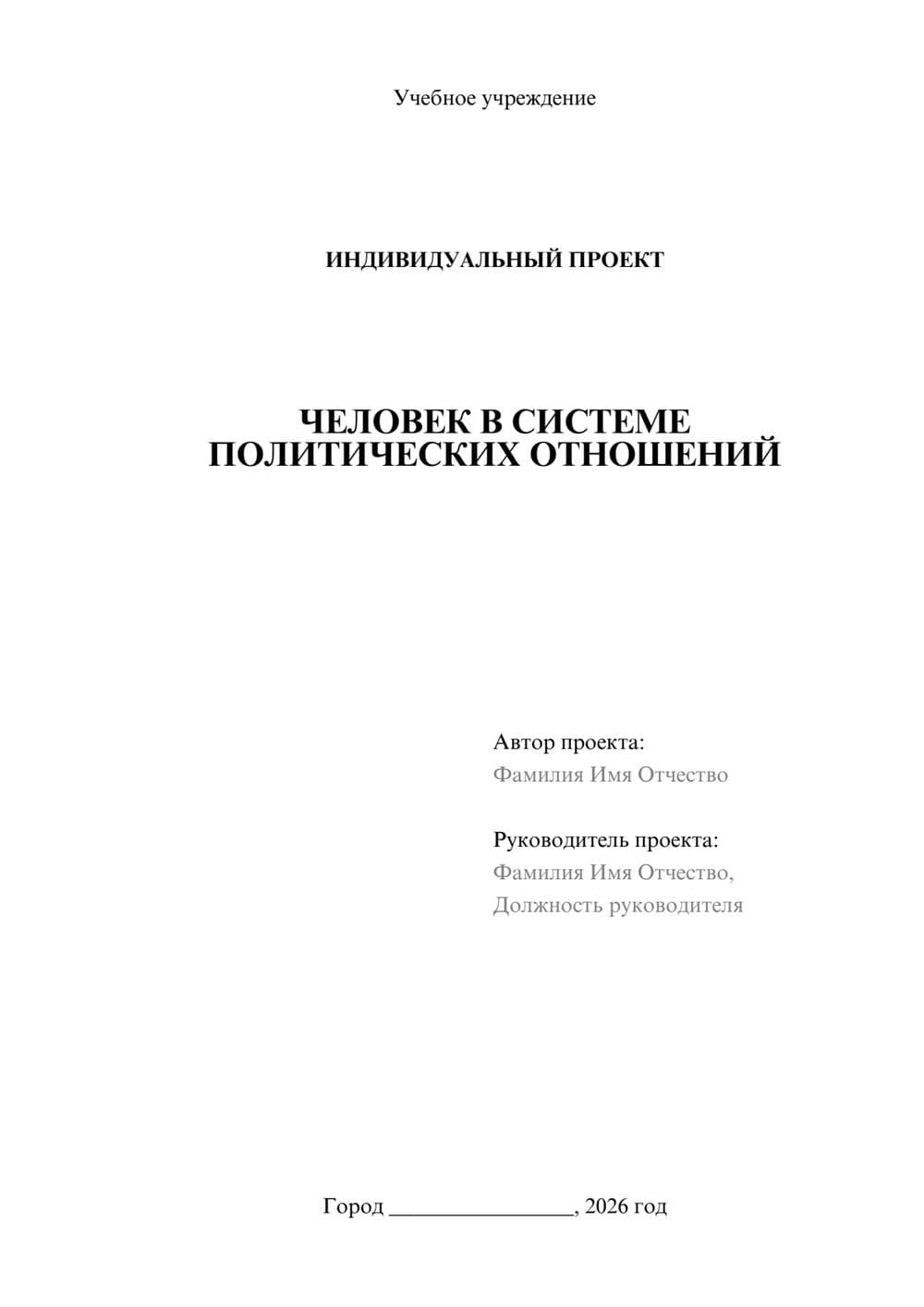 Учебное учреждение

ИНДИВИДУАЛЬНЫЙ ПРОЕКТ

ЧЕЛОВЕК В СИСТЕМЕ ПОЛИТИЧЕСКИХ ОТНОШЕНИЙ

Автор проекта:
Фамилия Имя Отчество

Руководитель проекта:
Фамилия Имя Отчество,
Должность руководителя

Город ________________, 2026 год